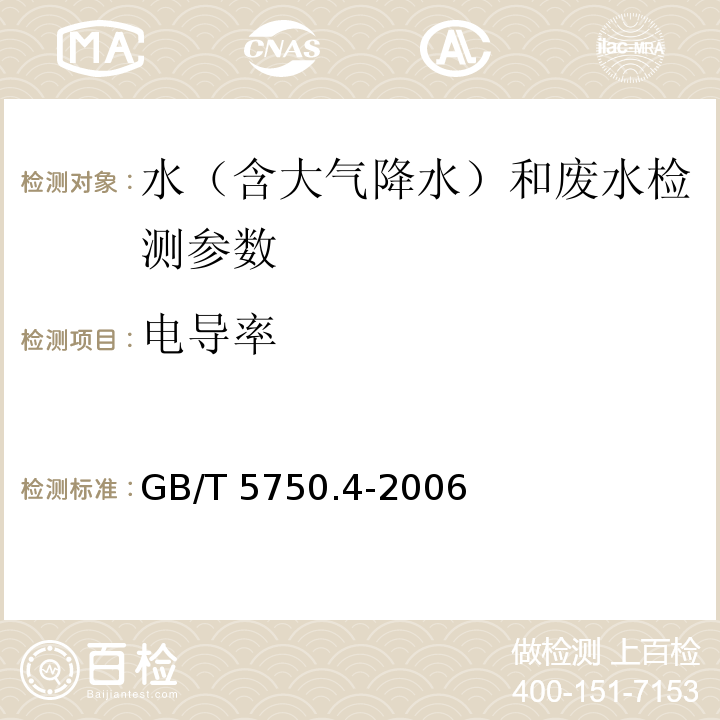 MA

CNAS

AC

ilac-MRA

检测对象：水（含大气降水）和废水检测参数

检测项目：电导率

检测标准：GB/T 5750.4-2006

百检

Baijiantest.com

做检测 上百检

400-151-7153